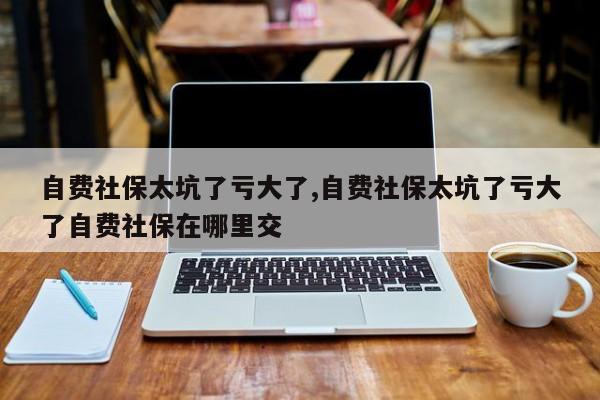 自费社保太坑了亏大了,自费社保太坑了亏大了自费社保在哪里交